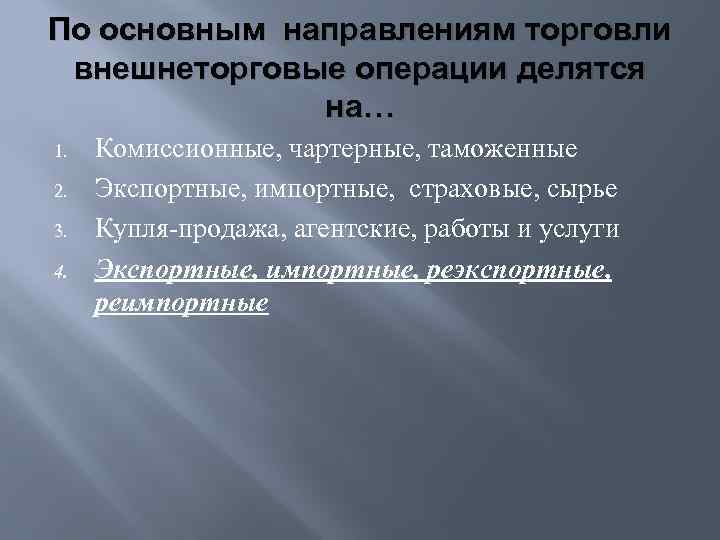 По основным направлениям торговли внешнеторговые операции делятся на…

1. Комиссионные, чартерные, таможенные
2. Экспортные, импортные, страховые, сырье
3. Купля-продажа, агентские, работы и услуги
4. Экспортные, импортные, реэкспортные, реимпортные